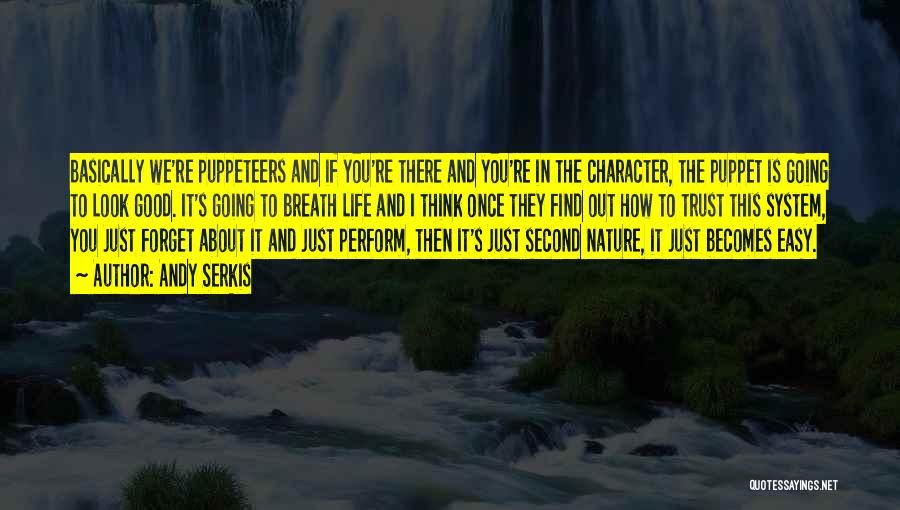 BASICALLY WE'RE PUPPETEERS AND IF YOU'RE THERE AND YOU'RE IN THE CHARACTER, THE PUPPET IS GOING TO LOOK GOOD. IT'S GOING TO BREATH LIFE AND I THINK ONCE THEY FIND OUT HOW TO TRUST THIS SYSTEM, YOU JUST FORGET ABOUT IT AND JUST PERFORM, THEN IT'S JUST SECOND NATURE, IT JUST BECOMES EASY.

~ AUTHOR: ANDY SERKIS

QUOTESSAYINGS.NET